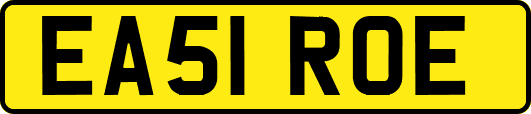 EA51 ROE